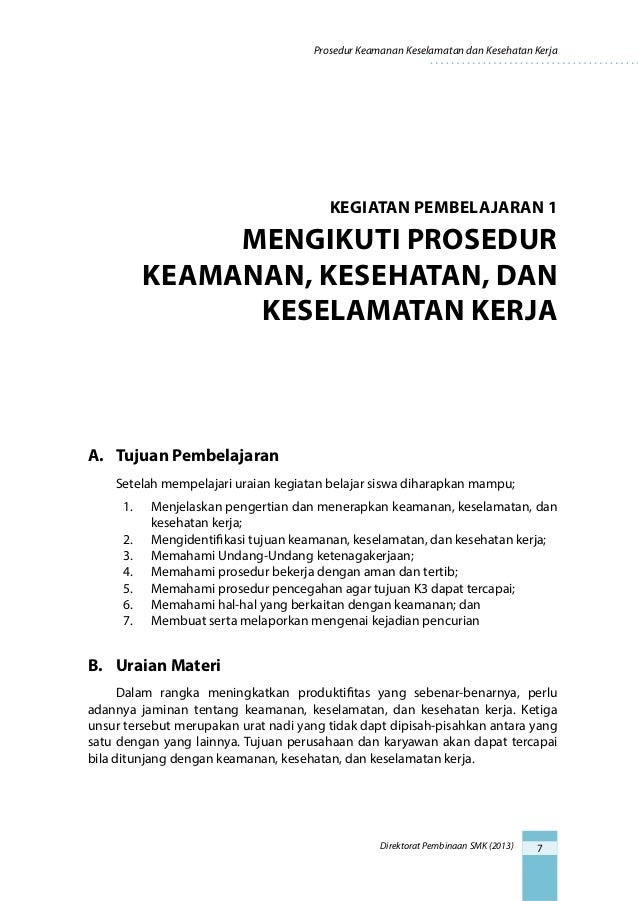 Prosedur Keamanan Keselamatan dan Kesehatan Kerja

KEGIATAN PEMBELAJARAN 1
MENGIKUTI PROSEDUR KEAMANAN, KESEHATAN, DAN KESELAMATAN KERJA

A. Tujuan Pembelajaran

Setelah mempelajari uraian kegiatan belajar siswa diharapkan mampu;
1. Menjelaskan pengertian dan menerapkan keamanan, keselamatan, dan kesehatan kerja;
2. Mengidentifikasi tujuan keamanan, keselamatan, dan kesehatan kerja;
3. Memahami Undang-Undang ketenagakerjaan;
4. Memahami prosedur bekerja dengan aman dan tertib;
5. Memahami prosedur pencegahan agar tujuan K3 dapat tercapai;
6. Memahami hal-hal yang berkaitan dengan keamanan; dan
7. Membuat serta melaporkan mengenai kejadian pencurian

B. Uraian Materi

Dalam rangka meningkatkan produktifitas yang sebenar-benarnya, perlu adannya jaminan tentang keamanan, keselamatan, dan kesehatan kerja. Ketiga unsur tersebut merupakan urat nadi yang tidak dapt dipisah-pisahkan antara yang satu dengan yang lainnya. Tujuan perusahaan dan karyawan akan dapat tercapai bila ditunjang dengan keamanan, kesehatan, dan keselamatan kerja.

Direktorat Pembinaan SMK (2013) 7